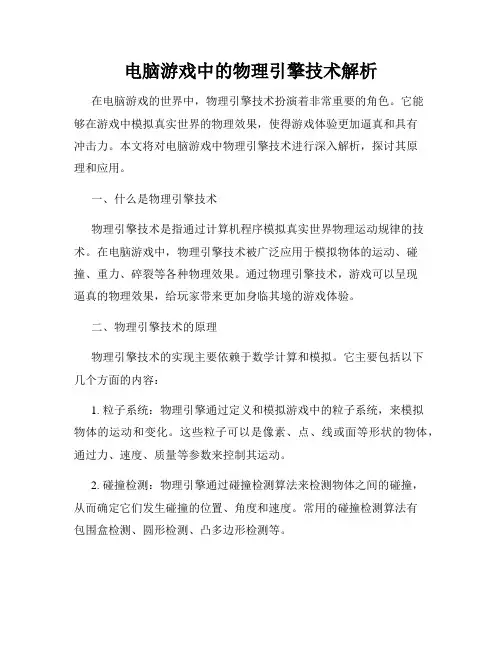 电脑游戏中的物理引擎技术解析

在电脑游戏的世界中，物理引擎技术扮演着非常重要的角色。它能够在游戏中模拟真实世界的物理效果，使得游戏体验更加逼真和具有冲击力。本文将对电脑游戏中物理引擎技术进行深入解析，探讨其原理和应用。

一、什么是物理引擎技术

物理引擎技术是指通过计算机程序模拟真实世界物理运动规律的技术。在电脑游戏中，物理引擎技术被广泛应用于模拟物体的运动、碰撞、重力、碎裂等各种物理效果。通过物理引擎技术，游戏可以呈现逼真的物理效果，给玩家带来更加身临其境的游戏体验。

二、物理引擎技术的原理

物理引擎技术的实现主要依赖于数学计算和模拟。它主要包括以下几个方面的内容：

1. 粒子系统：物理引擎通过定义和模拟游戏中的粒子系统，来模拟物体的运动和变化。这些粒子可以是像素、点、线或面等形状的物体，通过力、速度、质量等参数来控制其运动。

2. 碰撞检测：物理引擎通过碰撞检测算法来检测物体之间的碰撞，从而确定它们发生碰撞的位置、角度和速度。常用的碰撞检测算法有包围盒检测、圆形检测、凸多边形检测等。